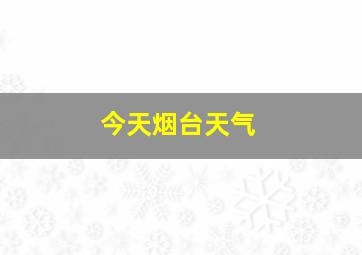 今天烟台天气